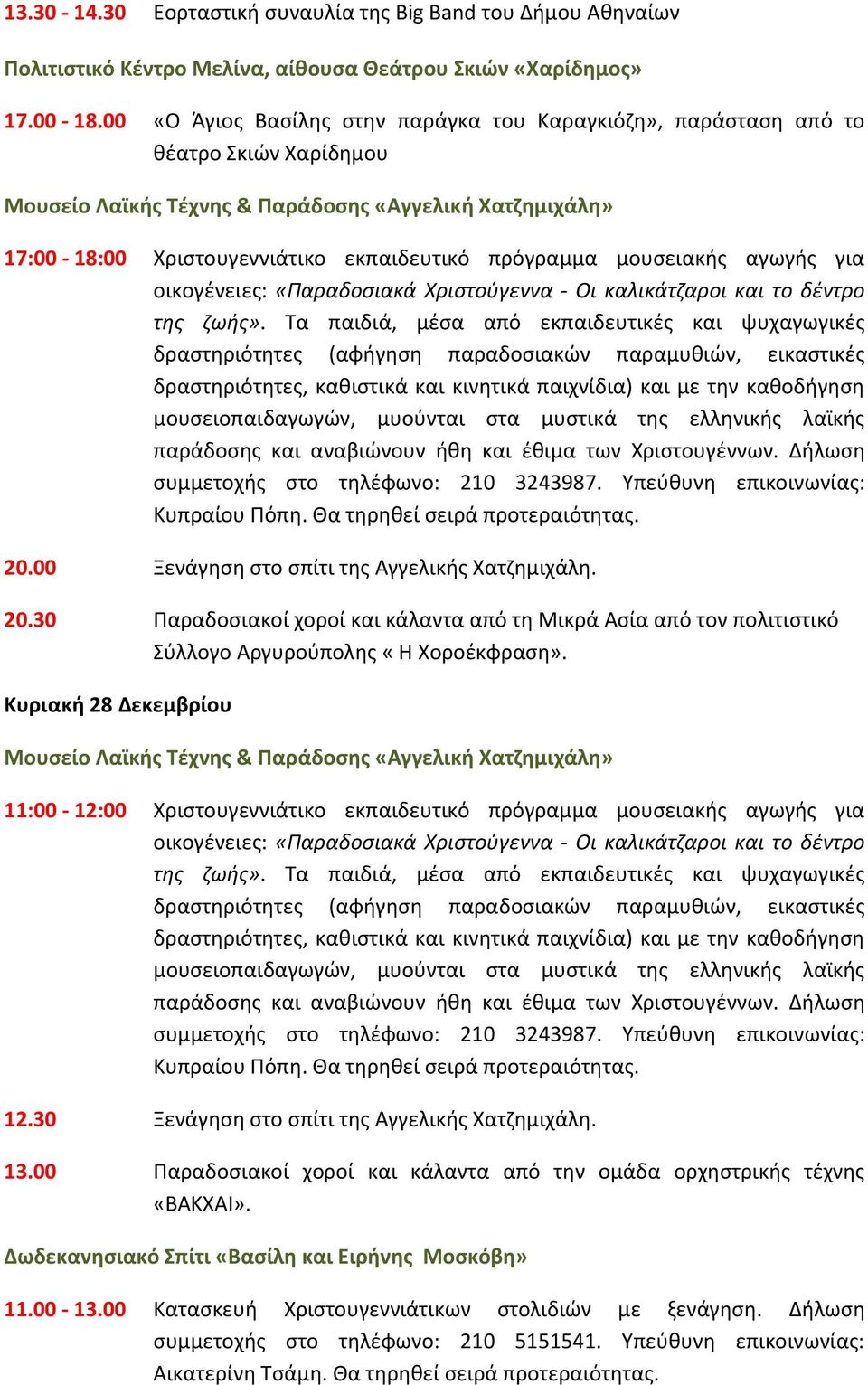 13.30 - 14.30 Εορταστική συναυλία της Big Band του Δήμου Αθηναίων

Πολιτιστικό Κέντρο Μελίνα, αίθουσα Θεάτρου Σκιών «Χαρίδημος»

17.00 - 18.00 «Ο Άγιος Βασίλης στην παράγκα του Καραγκιόζη», παράσταση από το θέατρο Σκιών Χαρίδημου

Μουσείο Λαϊκής Τέχνης & Παράδοσης «Αγγελική Χατζημιχάλη»

17:00 - 18:00 Χριστουγεννιάτικο εκπαιδευτικό πρόγραμμα μουσειακής αγωγής για οικογένειες: «Παραδοσιακά Χριστούγεννα - Οι καλικάτζαροι και το δέντρο της ζωής». Τα παιδιά, μέσα από εκπαιδευτικές και ψυχαγωγικές δραστηριότητες (αφήγηση παραδοσιακών παραμυθιών, εικαστικές δραστηριότητες, καθιστικά και κινητικά παιχνίδια) και με την καθοδήγηση μουσειοπαιδαγωγών, μυούνται στα μυστικά της ελληνικής λαϊκής παράδοσης και αναβιώνουν ήθη και έθιμα των Χριστουγέννων. Δήλωση συμμετοχής στο τηλέφωνο: 210 3243987. Υπεύθυνη επικοινωνίας: Κυπραίου Πόπη. Θα τηρηθεί σειρά προτεραιότητας.

20.00 Ξενάγηση στο σπίτι της Αγγελικής Χατζημιχάλη.

20.30 Παραδοσιακοί χοροί και κάλαντα από τη Μικρά Ασία από τον πολιτιστικό Σύλλογο Αργυρούπολης « Η Χοροέκφραση».

Κυριακή 28 Δεκεμβρίου

Μουσείο Λαϊκής Τέχνης & Παράδοσης «Αγγελική Χατζημιχάλη»

11:00 - 12:00 Χριστουγεννιάτικο εκπαιδευτικό πρόγραμμα μουσειακής αγωγής για οικογένειες: «Παραδοσιακά Χριστούγεννα - Οι καλικάτζαροι και το δέντρο της ζωής». Τα παιδιά, μέσα από εκπαιδευτικές και ψυχαγωγικές δραστηριότητες (αφήγηση παραδοσιακών παραμυθιών, εικαστικές δραστηριότητες, καθιστικά και κινητικά παιχνίδια) και με την καθοδήγηση μουσειοπαιδαγωγών, μυούνται στα μυστικά της ελληνικής λαϊκής παράδοσης και αναβιώνουν ήθη και έθιμα των Χριστουγέννων. Δήλωση συμμετοχής στο τηλέφωνο: 210 3243987. Υπεύθυνη επικοινωνίας: Κυπραίου Πόπη. Θα τηρηθεί σειρά προτεραιότητας.

12.30 Ξενάγηση στο σπίτι της Αγγελικής Χατζημιχάλη.

13.00 Παραδοσιακοί χοροί και κάλαντα από την ομάδα ορχηστρικής τέχνης «ΒΑΚΧΑΙ».

Δωδεκανησιακό Σπίτι «Βασίλη και Ειρήνης Μοσκόβη»

11.00 - 13.00 Κατασκευή Χριστουγεννιάτικων στολιδιών με ξενάγηση. Δήλωση συμμετοχής στο τηλέφωνο: 210 5151541. Υπεύθυνη επικοινωνίας: Αικατερίνη Τσάμη. Θα τηρηθεί σειρά προτεραιότητας.